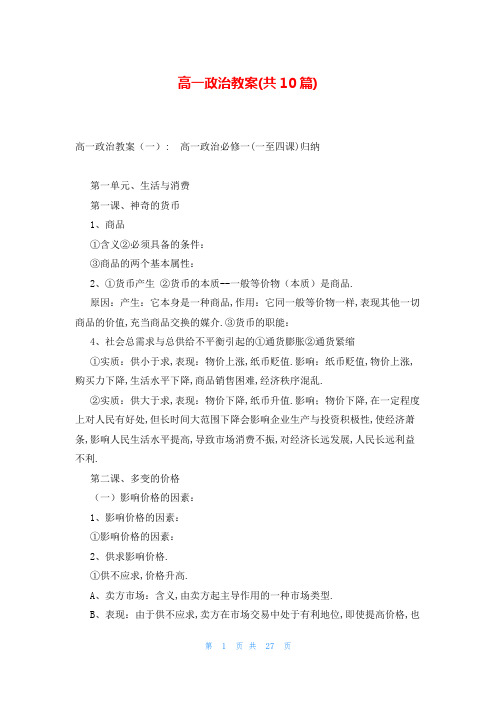 高一政治教案(共10篇)

高一政治教案（一）： 高一政治必修一(一至四课)归纳

第一单元、生活与消费

第一课、神奇的货币

1、商品

①含义②必须具备的条件：

③商品的两个基本属性：

2、①货币产生 ②货币的本质--一般等价物（本质）是商品.

原因：产生：它本身是一种商品,作用：它同一般等价物一样,表现其他一切商品的价值,充当商品交换的媒介.③货币的职能：

4、社会总需求与总供给不平衡引起的①通货膨胀②通货紧缩

①实质：供小于求,表现：物价上涨,纸币贬值.影响：纸币贬值,物价上涨,购买力下降,生活水平下降,商品销售困难,经济秩序混乱.

②实质：供大于求,表现：物价下降,纸币升值.影响：物价下降,在一定程度上对人民有好处,但长时间大范围下降会影响企业生产与投资积极性,使经济萧条,影响人民生活水平提高,导致市场消费不振,对经济长远发展,人民长远利益不利.

第二课、多变的价格

（一）影响价格的因素：

1、影响价格的因素：

①影响价格的因素：

2、供求影响价格.

①供不应求,价格升高.

A、卖方市场：含义,由卖方起主导作用的一种市场类型.

B、表现：由于供不应求,卖方在市场交易中处于有利地位,即使提高价格,也

第 1 页 共 27 页